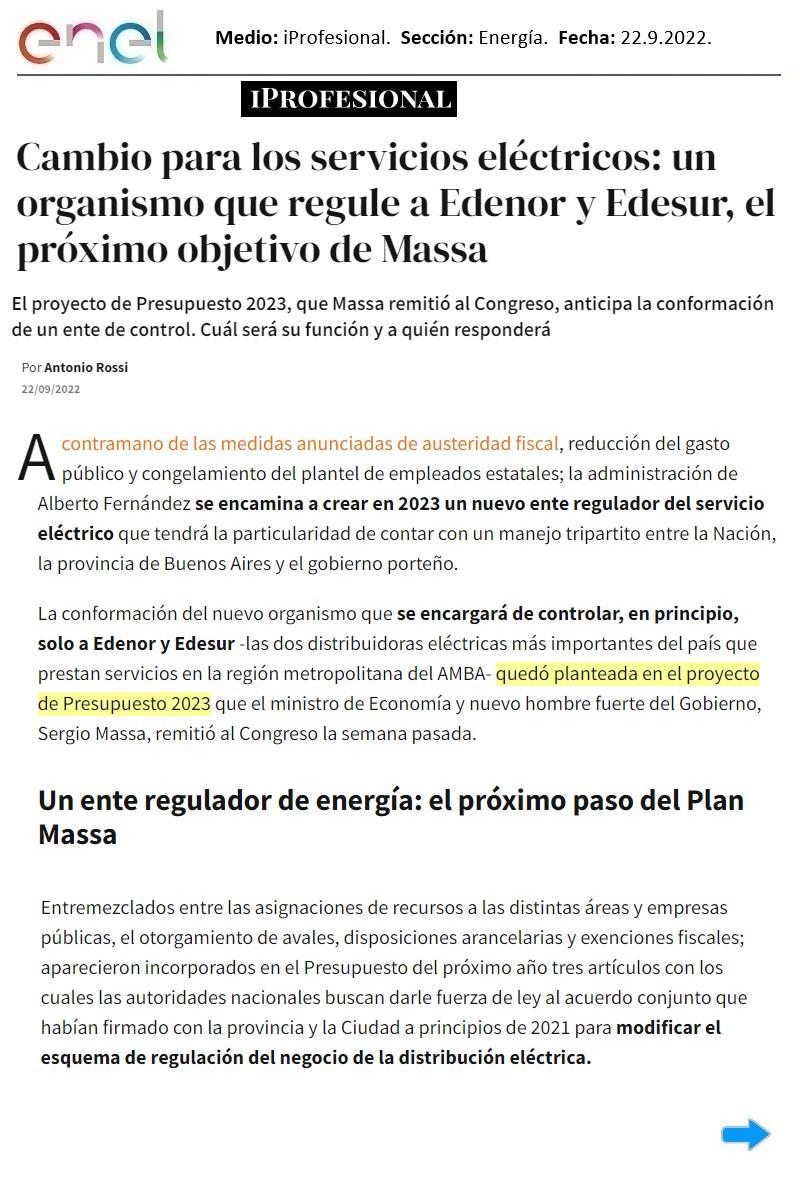 enel

Medio: iProfesional. Sección: Energía. Fecha: 22.9.2022.

iPROFESIONAL

Cambio para los servicios eléctricos: un organismo que regule a Edenor y Edesur, el próximo objetivo de Massa

El proyecto de Presupuesto 2023, que Massa remitió al Congreso, anticipa la conformación de un ente de control. Cuál será su función y a quién responderá

Por Antonio Rossi
22/09/2022

A contramano de las medidas anunciadas de austeridad fiscal, reducción del gasto público y congelamiento del plantel de empleados estatales; la administración de Alberto Fernández se encamina a crear en 2023 un nuevo ente regulador del servicio eléctrico que tendrá la particularidad de contar con un manejo tripartito entre la Nación, la provincia de Buenos Aires y el gobierno porteño.

La conformación del nuevo organismo que se encargará de controlar, en principio, solo a Edenor y Edesur -las dos distribuidoras eléctricas más importantes del país que prestan servicios en la región metropolitana del AMBA- quedó planteada en el proyecto de Presupuesto 2023 que el ministro de Economía y nuevo hombre fuerte del Gobierno, Sergio Massa, remitió al Congreso la semana pasada.

Un ente regulador de energía: el próximo paso del Plan Massa

Entremezclados entre las asignaciones de recursos a las distintas áreas y empresas públicas, el otorgamiento de avales, disposiciones arancelarias y exenciones fiscales; aparecieron incorporados en el Presupuesto del próximo año tres artículos con los cuales las autoridades nacionales buscan darle fuerza de ley al acuerdo conjunto que habían firmado con la provincia y la Ciudad a principios de 2021 para modificar el esquema de regulación del negocio de la distribución eléctrica.